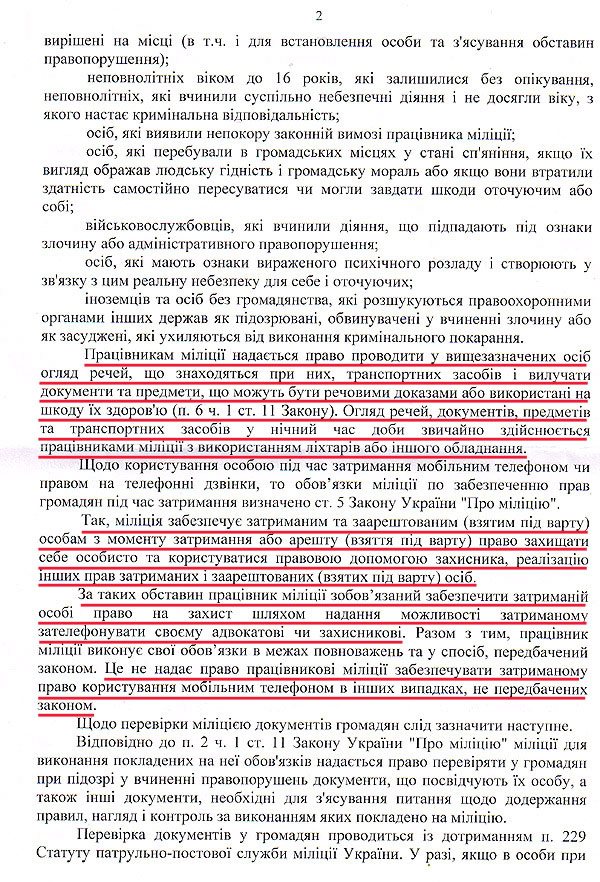 2

вирішені на місці (в т.ч. і для встановлення особи та з'ясування обставин правопорушення);

неповнолітніх віком до 16 років, які залишилися без опікування, неповнолітніх, які вчинили суспільно небезпечні діяння і не досягли віку, з якого настає кримінальна відповідальність;

осіб, які виявили непокору законній вимозі працівника міліції;

осіб, які перебували в громадських місцях у стані сп'яніння, якщо їх вигляд ображав людську гідність і громадську мораль або якщо вони втратили здатність самостійно пересуватися чи могли завдати шкоди оточуючим або собі;

військовослужбовців, які вчинили діяння, що підпадають під ознаки злочину або адміністративного правопорушення;

осіб, які мають ознаки вираженого психічного розладу і створюють у зв'язку з цим реальну небезпеку для себе і оточуючих;

іноземців та осіб без громадянства, які розшукуються правоохоронними органами інших держав як підозрювані, обвинувачені у вчиненні злочину або як засуджені, які ухиляються від виконання кримінального покарання.

Працівникам міліції надається право проводити у вищезазначених осіб огляд речей, що знаходяться при них, транспортних засобів і вилучати документи та предмети, що можуть бути речовими доказами або використані на шкоду їх здоров'ю (п. 6 ч. 1 ст. 11 Закону). Огляд речей, документів, предметів та транспортних засобів у нічний час доби звичайно здійснюється працівниками міліції з використанням ліхтарів або іншого обладнання.

Щодо користування особою під час затримання мобільним телефоном чи правом на телефонні дзвінки, то обов'язки міліції по забезпеченню прав громадян під час затримання визначено ст. 5 Закону України "Про міліцію".

Так, міліція забезпечує затриманим та заарештованим (взятим під варту) особам з моменту затримання або арешту (взяття під варту) право захищати себе особисто та користуватися правовою допомогою захисника, реалізацію інших прав затриманих і заарештованих (взятих під варту) осіб.

За таких обставин працівник міліції зобов'язаний забезпечити затриманій особі право на захист шляхом надання можливості затриманому зателефонувати своєму адвокатові чи захисникові. Разом з тим, працівник міліції виконує свої обов'язки в межах повноважень та у спосіб, передбачений законом. Це не надає право працівникові міліції забезпечувати затриманому право користування мобільним телефоном в інших випадках, не передбачених законом.

Щодо перевірки міліцією документів громадян слід зазначити наступне.

Відповідно до п. 2 ч. 1 ст. 11 Закону України "Про міліцію" міліції для виконання покладених на неї обов'язків надається право перевіряти у громадян при підозрі у вчиненні правопорушень документи, що посвідчують їх особу, а також інші документи, необхідні для з'ясування питання щодо додержання правил, нагляд і контроль за виконанням яких покладено на міліцію.

Перевірка документів у громадян проводиться із дотриманням п. 229 Статуту патрульно-постової служби міліції України. У разі, якщо в особи при